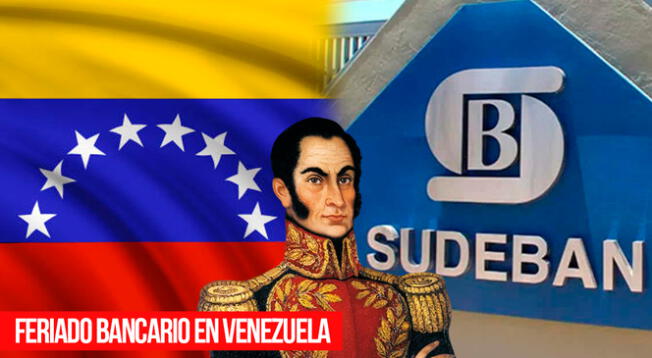 SB
SUDEBAN
FERIADO BANCARIO EN VENEZUELA